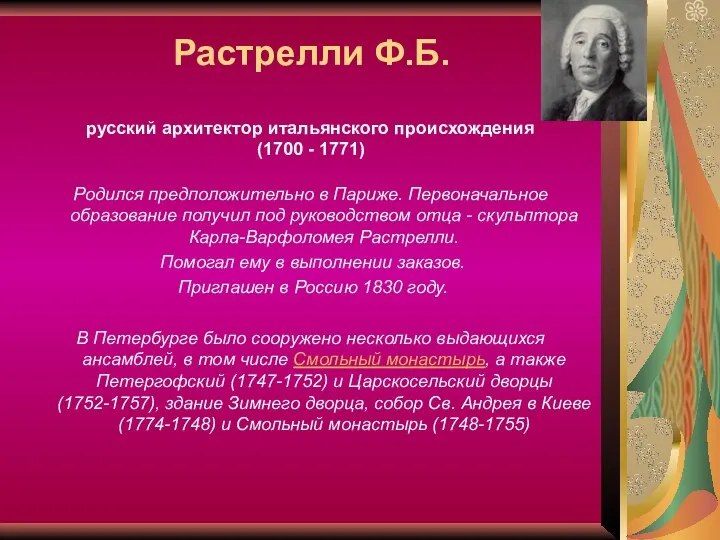 Растрелли Ф.Б.

русский архитектор итальянского происхождения (1700 - 1771)

Родился предположительно в Париже. Первоначальное образование получил под руководством отца - скульптора Карла-Варфоломея Растрелли.

Помогал ему в выполнении заказов.

Приглашен в Россию 1830 году.

В Петербурге было сооружено несколько выдающихся ансамблей, в том числе Смольный монастырь, а также Петергофский (1747-1752) и Царскосельский дворцы (1752-1757), здание Зимнего дворца, собор Св. Андрея в Киеве (1774-1748) и Смольный монастырь (1748-1755)